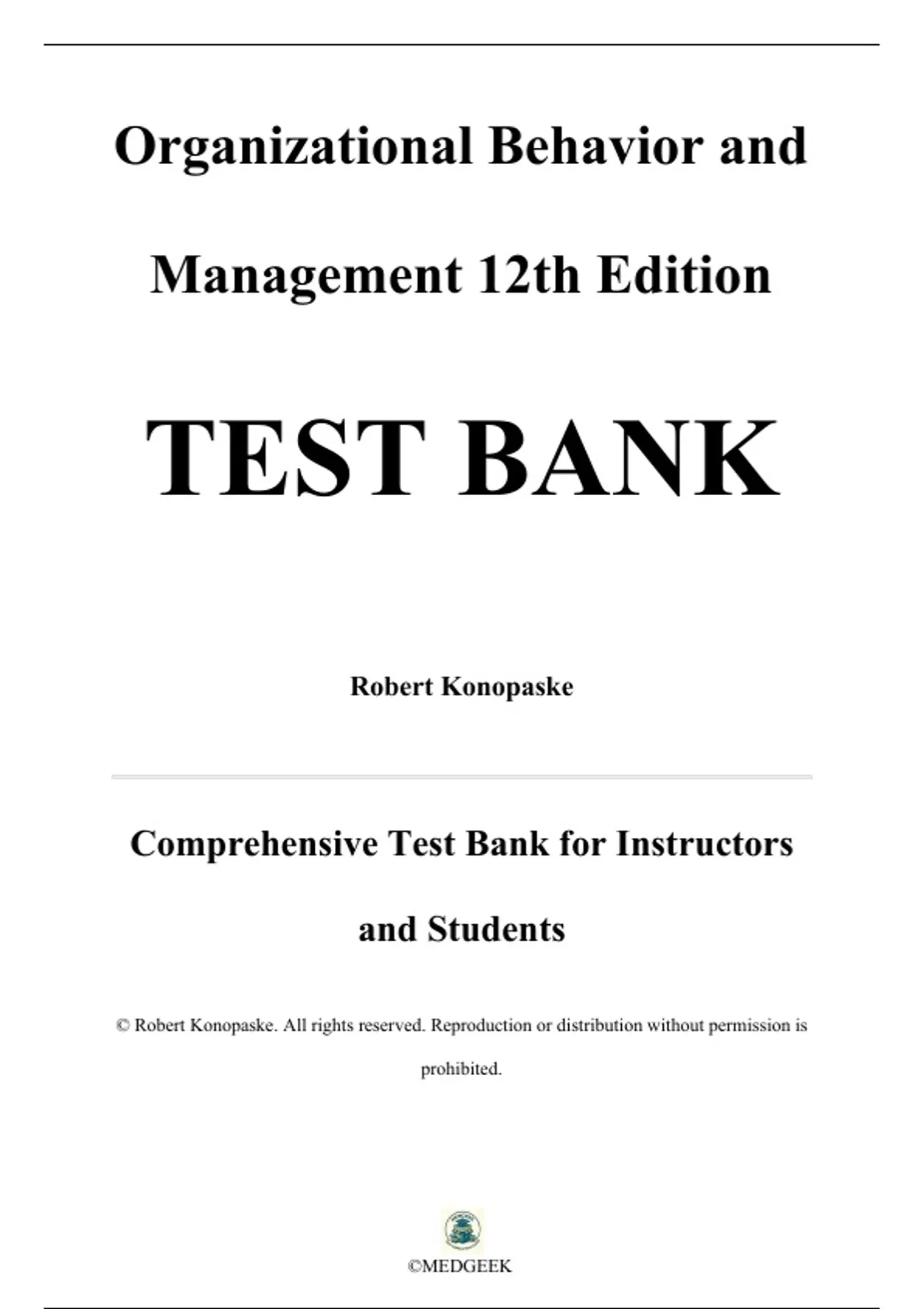 Organizational Behavior and Management 12th Edition

TEST BANK

Robert Konopaske

Comprehensive Test Bank for Instructors and Students

© Robert Konopaske. All rights reserved. Reproduction or distribution without permission is prohibited.

©MEDGEEK